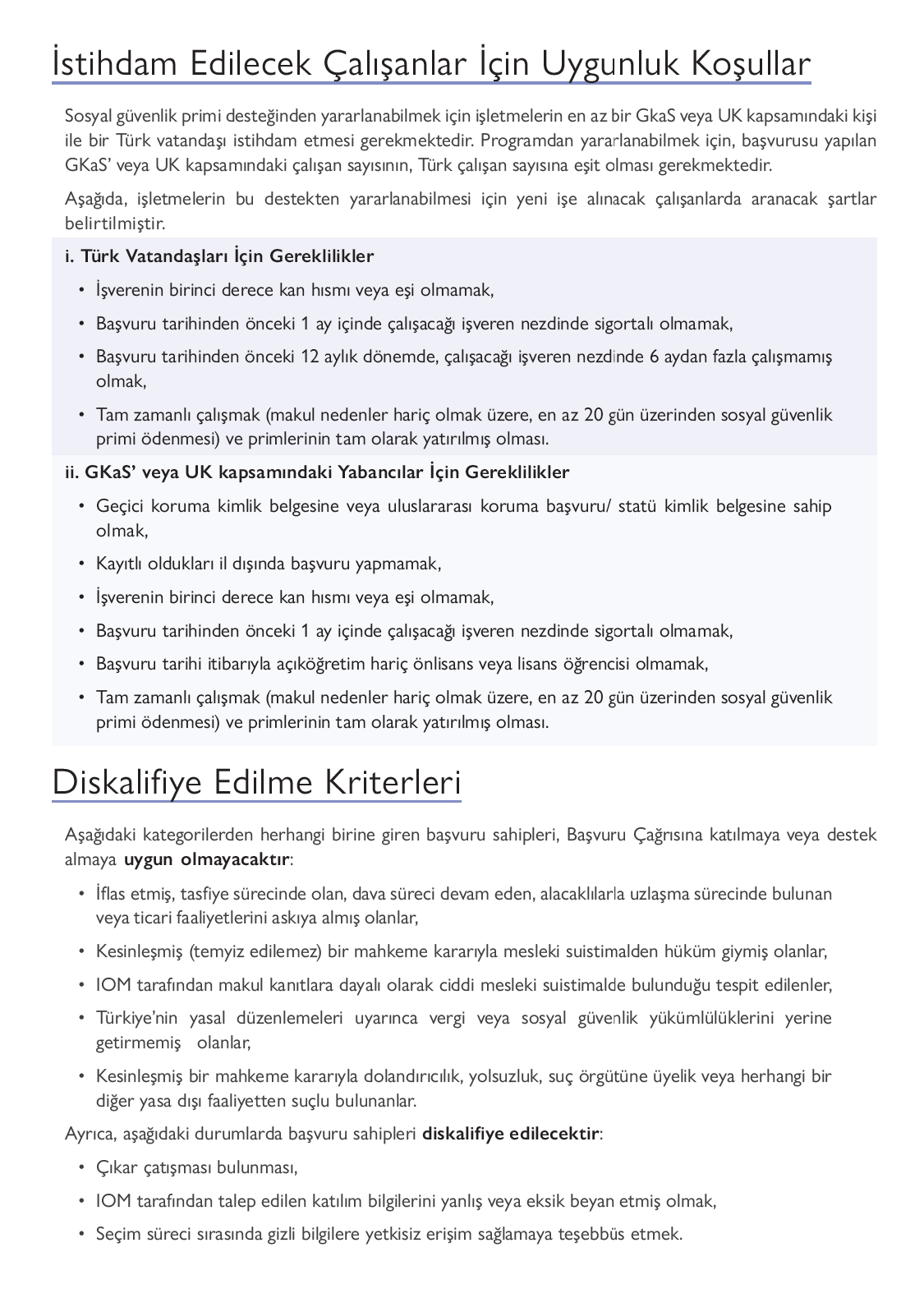 İstihdam Edilecek Çalışanlar İçin Uygunluk Koşullar

Sosyal güvenlik primi desteğinden yararlanabilmek için işletmelerin en az bir GkaS veya UK kapsamındaki kişi ile bir Türk vatandaşı istihdam etmesi gerekmektedir. Programdan yararlanabilmek için, başvurusu yapılan GKaS' veya UK kapsamındaki çalışan sayısının, Türk çalışan sayısına eşit olması gerekmektedir.

Aşağıda, işletmelerin bu destekten yararlanabilmesi için yeni işe alınacak çalışanlarda aranacak şartlar belirtilmiştir.

i. Türk Vatandaşları İçin Gereklilikler

• İşverenin birinci derece kan hısmı veya eşi olmamak,
• Başvuru tarihinden önceki 1 ay içinde çalışacağı işveren nezdinde sigortalı olmamak,
• Başvuru tarihinden önceki 12 aylık dönemde, çalışacağı işveren nezdinde 6 aydan fazla çalışmamış olmak,
• Tam zamanlı çalışmak (makul nedenler hariç olmak üzere, en az 20 gün üzerinden sosyal güvenlik primi ödenmesi) ve primlerinin tam olarak yatırılmış olması.

ii. GKaS' veya UK kapsamındaki Yabancılar İçin Gereklilikler

• Geçici koruma kimlik belgesine veya uluslararası koruma başvuru/ statü kimlik belgesine sahip olmak,
• Kayıtlı oldukları il dışında başvuru yapmamak,
• İşverenin birinci derece kan hısmı veya eşi olmamak,
• Başvuru tarihinden önceki 1 ay içinde çalışacağı işveren nezdinde sigortalı olmamak,
• Başvuru tarihi itibarıyla açıköğretim hariç önlisans veya lisans öğrencisi olmamak,
• Tam zamanlı çalışmak (makul nedenler hariç olmak üzere, en az 20 gün üzerinden sosyal güvenlik primi ödenmesi) ve primlerinin tam olarak yatırılmış olması.

Diskalifiye Edilme Kriterleri

Aşağıdaki kategorilerden herhangi birine giren başvuru sahipleri, Başvuru Çağrısına katılmaya veya destek almaya uygun olmayacaktır:

• İflas etmiş, tasfiye sürecinde olan, dava süreci devam eden, alacaklılarla uzlaşma sürecinde bulunan veya ticari faaliyetlerini askıya almış olanlar,
• Kesinleşmiş (temyiz edilemez) bir mahkeme kararıyla mesleki suistimalden hüküm giymiş olanlar,
• IOM tarafından makul kanıtlara dayalı olarak ciddi mesleki suistimalde bulunduğu tespit edilenler,
• Türkiye'nin yasal düzenlemeleri uyarınca vergi veya sosyal güvenlik yükümlülüklerini yerine getirmemiş olanlar,
• Kesinleşmiş bir mahkeme kararıyla dolandırıcılık, yolsuzluk, suç örgütüne üyelik veya herhangi bir diğer yasa dışı faaliyetten suçlu bulunanlar.

Ayrıca, aşağıdaki durumlarda başvuru sahipleri diskalifiye edilecektir:

• Çıkar çatışması bulunması,
• IOM tarafından talep edilen katılım bilgilerini yanlış veya eksik beyan etmiş olmak,
• Seçim süreci sırasında gizli bilgilere yetkisiz erişim sağlamaya teşebbüs etmek.